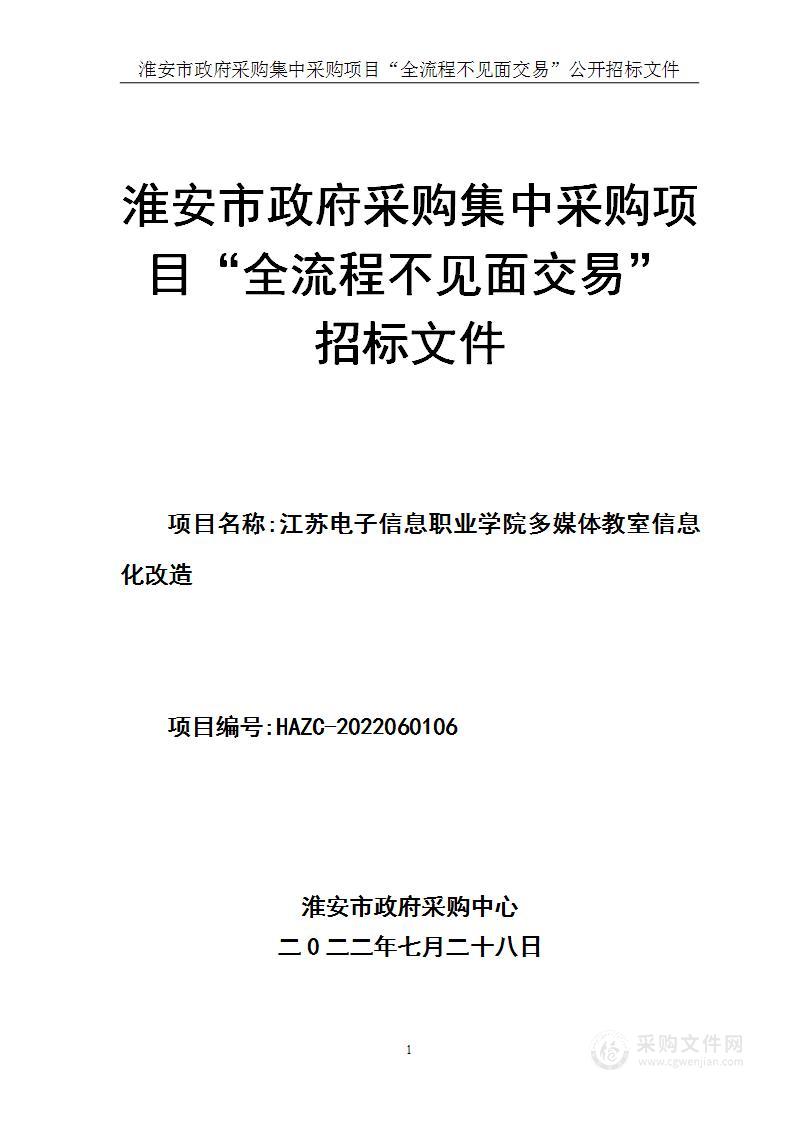 淮安市政府采购集中采购项目“全流程不见面交易”公开招标文件

淮安市政府采购集中采购项目“全流程不见面交易”招标文件

项目名称:江苏电子信息职业学院多媒体教室信息化改造

项目编号:HAZC-2022060106

淮安市政府采购中心
二0二二年七月二十八日

1

采购文件网
www.cgwenjian.com